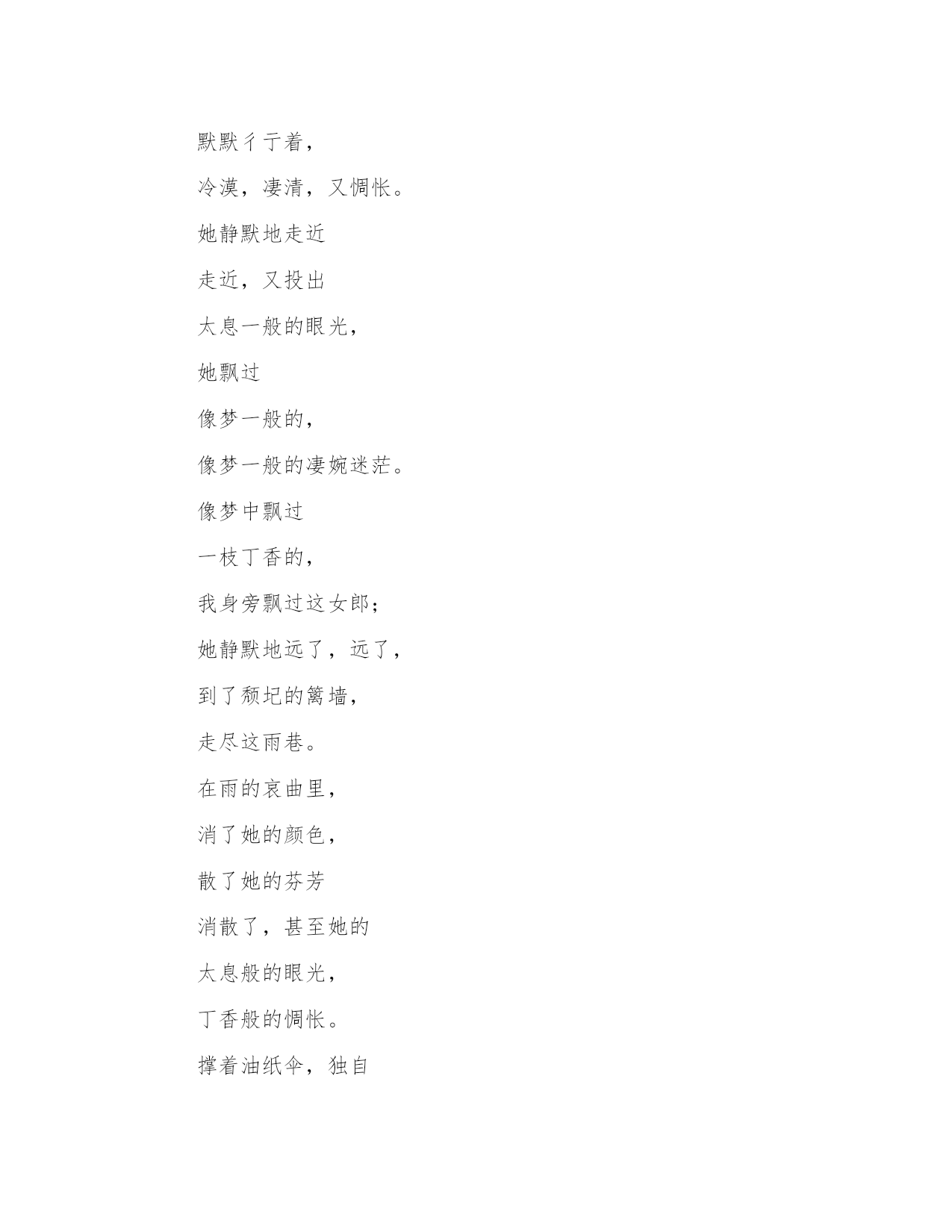 默默彳亍着，

冷漠，凄清，又惆怅。

她静默地走近

走近，又投出

太息一般的眼光，

她飘过

像梦一般的，

像梦一般的凄婉迷茫。

像梦中飘过

一枝丁香的，

我身旁飘过这女郎；

她静默地远了，远了，

到了颓圮的篱墙，

走尽这雨巷。

在雨的哀曲里，

消了她的颜色，

散了她的芬芳

消散了，甚至她的

太息般的眼光，

丁香般的惆怅。

撑着油纸伞，独自